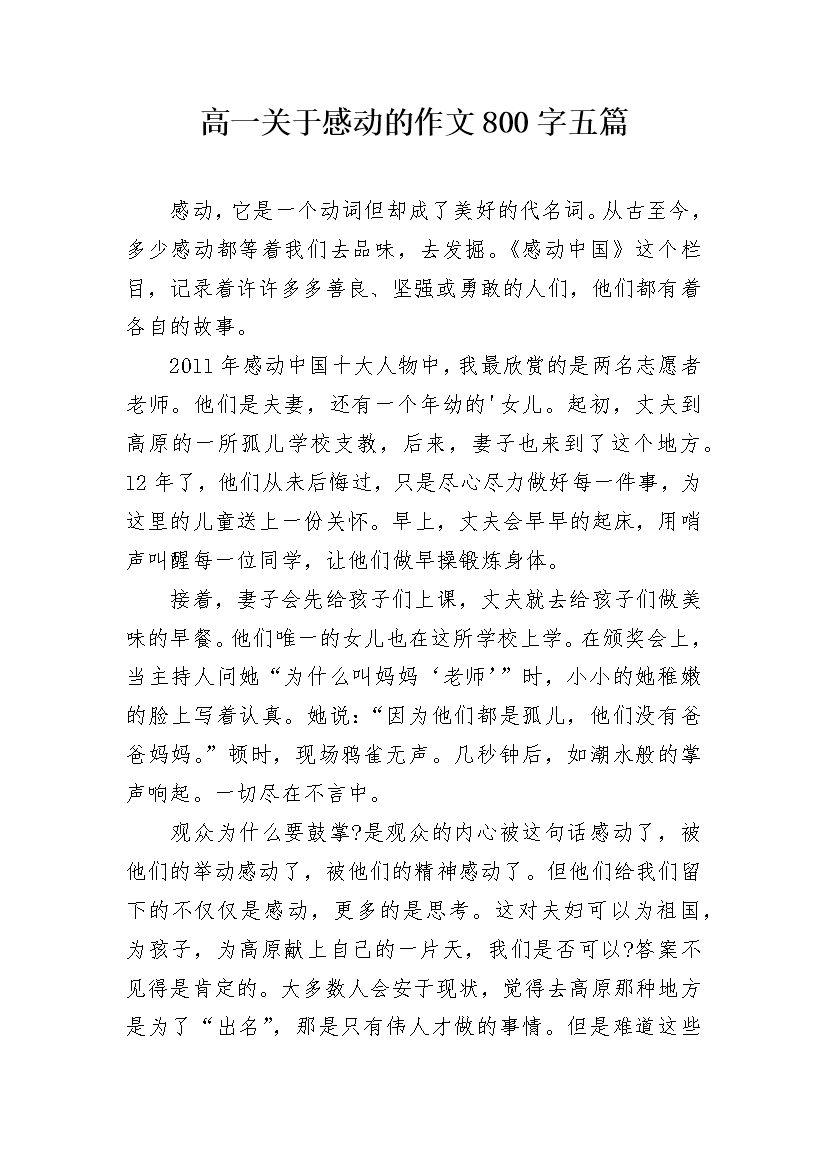 高一关于感动的作文800字五篇

感动，它是一个动词但却成了美好的代名词。从古至今，多少感动都等着我们去品味，去发掘。《感动中国》这个栏目，记录着许许多多善良、坚强或勇敢的人们，他们都有着各自的故事。

2011年感动中国十大人物中，我最欣赏的是两名志愿者老师。他们是夫妻，还有一个年幼的'女儿。起初，丈夫到高原的一所孤儿学校支教，后来，妻子也来到了这个地方。12年了，他们从未后悔过，只是尽心尽力做好每一件事，为这里的儿童送上一份关怀。早上，丈夫会早早的起床，用哨声叫醒每一位同学，让他们做早操锻炼身体。

接着，妻子会先给孩子们上课，丈夫就去给孩子们做美味的早餐。他们唯一的女儿也在这所学校上学。在颁奖会上，当主持人问她“为什么叫妈妈‘老师’”时，小小的她稚嫩的脸上写着认真。她说：“因为他们都是孤儿，他们没有爸爸妈妈。”顿时，现场鸦雀无声。几秒钟后，如潮水般的掌声响起。一切尽在不言中。

观众为什么要鼓掌?是观众的内心被这句话感动了，被他们的举动感动了，被他们的精神感动了。但他们给我们留下的不仅仅是感动，更多的是思考。这对夫妇可以为祖国，为孩子，为高原献上自己的一片天，我们是否可以?答案不见得是肯定的。大多数人会安于现状，觉得去高原那种地方是为了“出名”，那是只有伟人才做的事情。但是难道这些